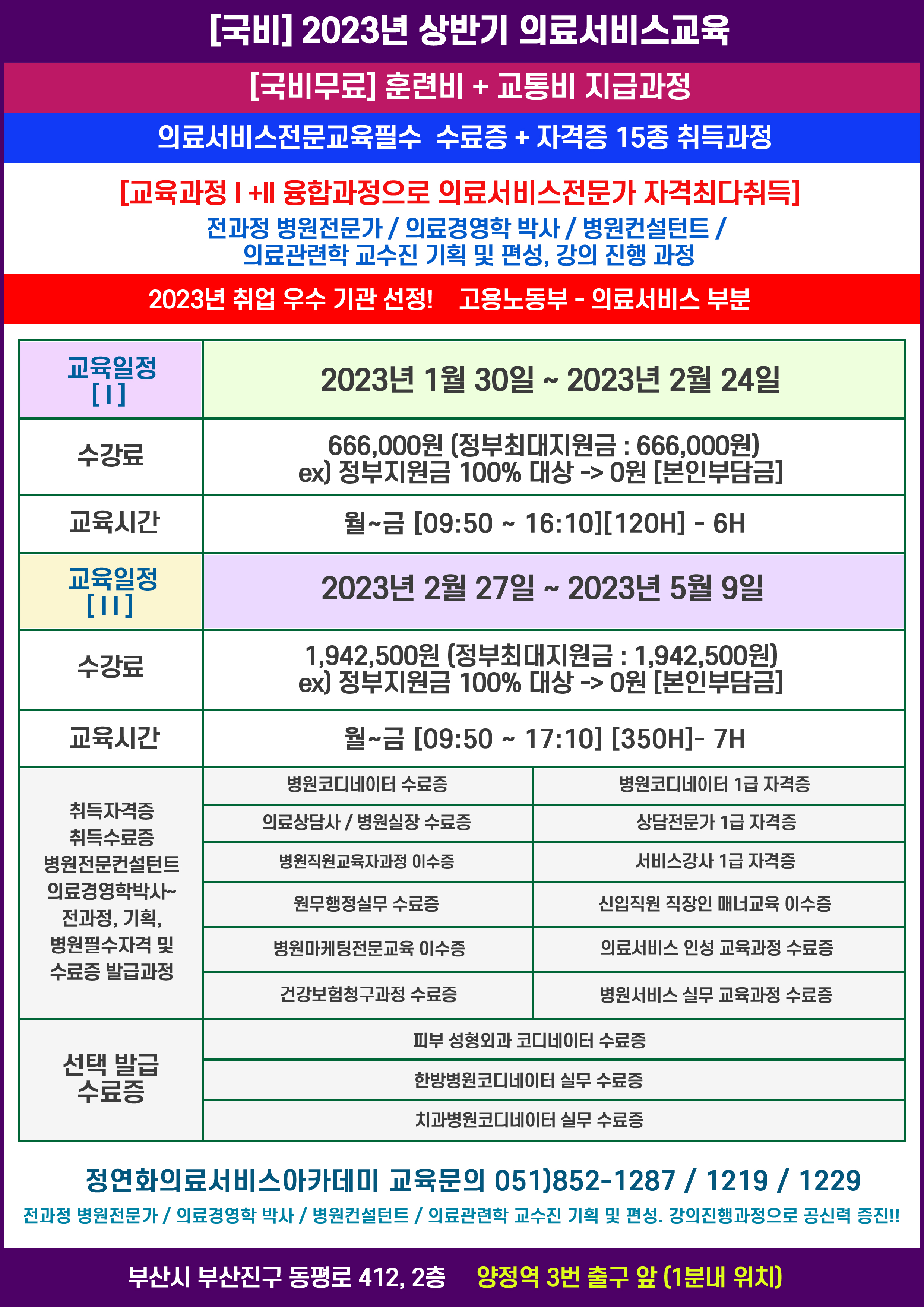 [국비] 2023년 상반기 의료서비스교육

[국비무료] 훈련비 + 교통비 지급과정

의료서비스전문교육필수 수료증 + 자격증 15종 취득과정

[교육과정 I +II 융합과정으로 의료서비스전문가 자격최다취득]
전과정 병원전문가 / 의료경영학 박사 / 병원컨설턴트 /
의료관련학 교수진 기획 및 편성, 강의 진행 과정

2023년 취업 우수 기관 선정! 고용노동부 - 의료서비스 부분

| 교육일정 [ I ] | 2023년 1월 30일 ~ 2023년 2월 24일 | |
|---|---|---|
| 수강료 | 666,000원 (정부최대지원금 : 666,000원) ex) 정부지원금 100% 대상 -> 0원 [본인부담금] | |
| 교육시간 | 월~금 [09:50 ~ 16:10][120H] - 6H | |
| 교육일정 [ I I ] | 2023년 2월 27일 ~ 2023년 5월 9일 | |
| 수강료 | 1,942,500원 (정부최대지원금 : 1,942,500원) ex) 정부지원금 100% 대상 -> 0원 [본인부담금] | |
| 교육시간 | 월~금 [09:50 ~ 17:10] [350H]- 7H | |
| 취득자격증 취득수료증 병원전문컨설턴트 의료경영학박사~ 전과정, 기획, 병원필수자격 및 수료증 발급과정 | 병원코디네이터 수료증 | 병원코디네이터 1급 자격증 |
| | 의료상담사 / 병원실장 수료증 | 상담전문가 1급 자격증 |
| | 병원직원교육자과정 이수증 | 서비스강사 1급 자격증 |
| | 원무행정실무 수료증 | 신입직원 직장인 매너교육 이수증 |
| | 병원마케팅전문교육 이수증 | 의료서비스 인성 교육과정 수료증 |
| | 건강보험청구과정 수료증 | 병원서비스 실무 교육과정 수료증 |
| 선택 발급 수료증 | 피부 성형외과 코디네이터 수료증 | |
| | 한방병원코디네이터 실무 수료증 | |
| | 치과병원코디네이터 실무 수료증 | |

정연화의료서비스아카데미 교육문의 051)852-1287 / 1219 / 1229
전과정 병원전문가 / 의료경영학 박사 / 병원컨설턴트 / 의료관련학 교수진 기획 및 편성. 강의진행과정으로 공신력 증진!!

부산시 부산진구 동평로 412, 2층 양정역 3번 출구 앞 (1분내 위치)